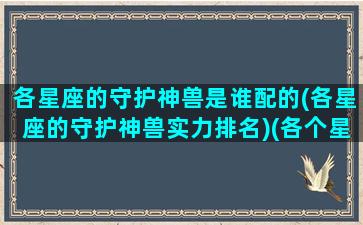 各星座的守护神兽是谁配的(各星座的守护神兽实力排名)(各个星